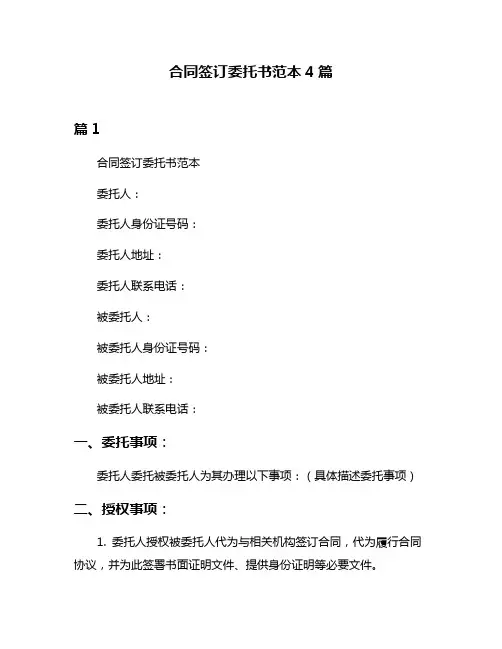 合同签订委托书范本 4 篇

篇 1

合同签订委托书范本

委托人：

委托人身份证号码：

委托人地址：

委托人联系电话：

被委托人：

被委托人身份证号码：

被委托人地址：

被委托人联系电话：

一、委托事项：

委托人委托被委托人为其办理以下事项：（具体描述委托事项）

二、授权事项：

1. 委托人授权被委托人代为与相关机构签订合同，代为履行合同协议，并为此签署书面证明文件、提供身份证明等必要文件。